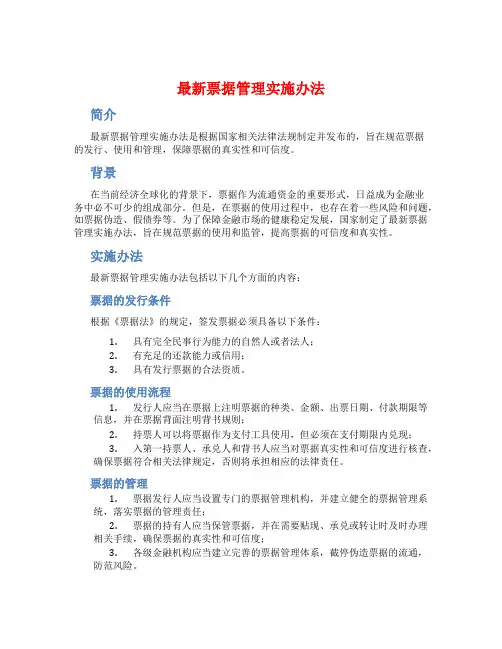 最新票据管理实施办法

简介

最新票据管理实施办法是根据国家相关法律法规制定并发布的，旨在规范票据的发行、使用和管理，保障票据的真实性和可信度。

背景

在当前经济全球化的背景下，票据作为流通资金的重要形式，日益成为金融业务中必不可少的组成部分。但是，在票据的使用过程中，也存在着一些风险和问题，如票据伪造、假债券等。为了保障金融市场的健康稳定发展，国家制定了最新票据管理实施办法，旨在规范票据的使用和监管，提高票据的可信度和真实性。

实施办法

最新票据管理实施办法包括以下几个方面的内容：

票据的发行条件

根据《票据法》的规定，签发票据必须具备以下条件：

1. 具有完全民事行为能力的自然人或者法人；
2. 有充足的还款能力或信用；
3. 具有发行票据的合法资质。

票据的使用流程

1. 发行人应当在票据上注明票据的种类、金额、出票日期、付款期限等信息，并在票据背面注明背书规则；
2. 持票人可以将票据作为支付工具使用，但必须在支付期限内兑现；
3. 入第一持票人、承兑人和背书人应当对票据真实性和可信度进行核查，确保票据符合相关法律规定，否则将承担相应的法律责任。

票据的管理

1. 票据发行人应当设置专门的票据管理机构，并建立健全的票据管理系统，落实票据的管理责任；
2. 票据的持有人应当保管票据，并在需要贴现、承兑或转让时及时办理相关手续，确保票据的真实性和可信度；
3. 各级金融机构应当建立完善的票据管理体系，截停伪造票据的流通，防范风险。